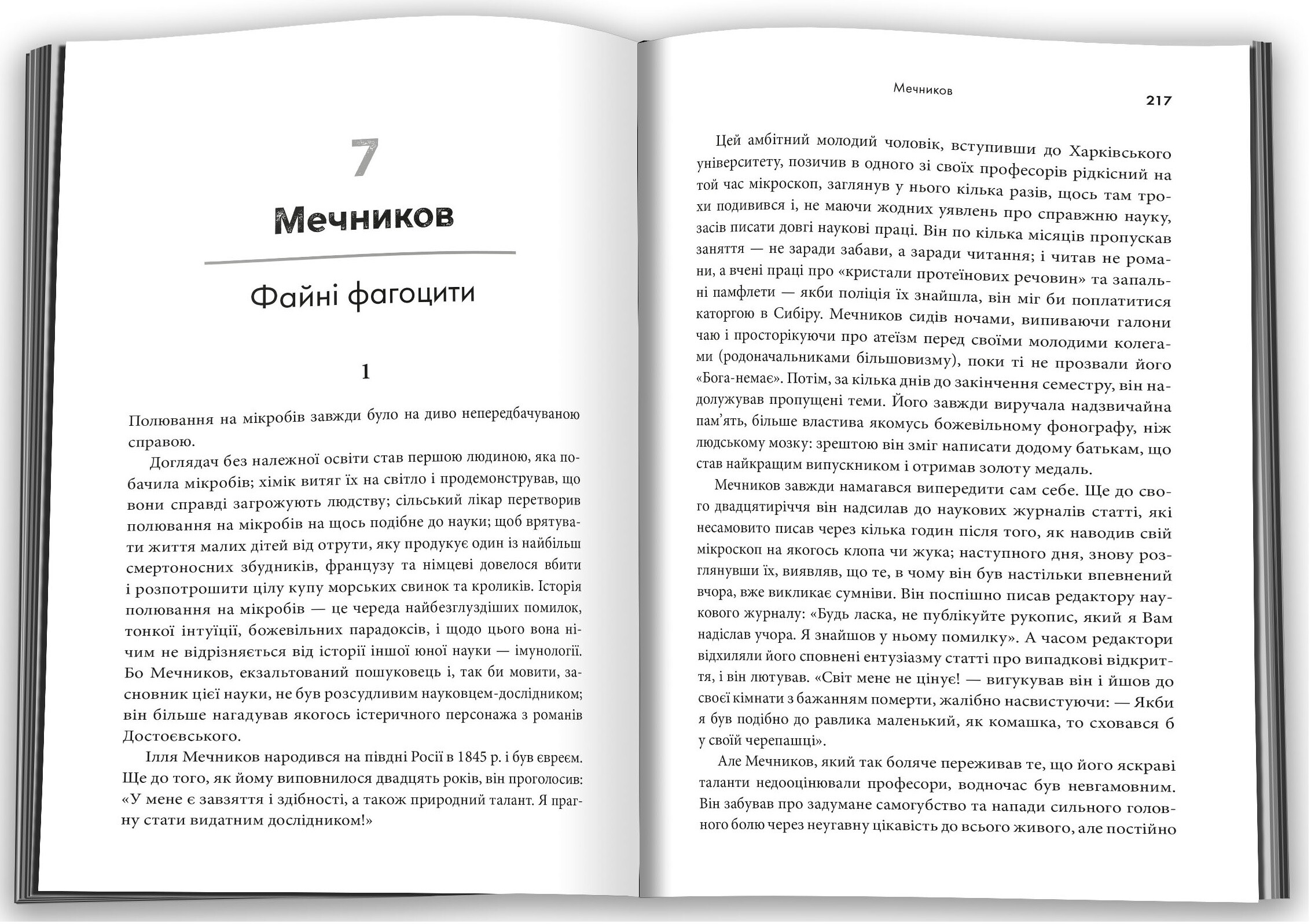 7

Мечников

Файні фагоцити

1

Полювання на мікробів завжди було на диво непередбачуваною справою.

Доглядач без належної освіти став першою людиною, яка побачила мікробів; хімік витяг їх на світло і продемонстрував, що вони справді загрожують людству; сільський лікар перетворив полювання на мікробів на щось подібне до науки; щоб врятувати життя малих дітей від отрути, яку продукує один із найбільш смертоносних збудників, французу та німцеві довелося вбити і розпотрошити цілу купу морських свинок та кроликів. Історія полювання на мікробів — це череда найбезглуздіших помилок, тонкої інтуїції, божевільних парадоксів, і щодо цього вона нічим не відрізняється від історії іншої юної науки — імунології. Бо Мечников, екзальтований пошуковець і, так би мовити, засновник цієї науки, не був розсудливим науковцем-дослідником; він більше нагадував якогось істеричного персонажа з романів Достоєвського.

Ілля Мечников народився на півдні Росії в 1845 р. і був євреєм. Ще до того, як йому виповнилося двадцять років, він проголосив: «У мене є завзяття і здібності, а також природний талант. Я прагну стати видатним дослідником!»

Мечников

217

Цей амбітний молодий чоловік, вступивши до Харківського університету, позичив в одного зі своїх професорів рідкісний на той час мікроскоп, заглянув у нього кілька разів, щось там трохи подивився і, не маючи жодних уявлень про справжню науку, засів писати довгі наукові праці. Він по кілька місяців пропускав заняття — не заради забави, а заради читання; і читав не романи, а вчені праці про «кристали протеїнових речовин» та запальні памфлети — якби поліція їх знайшла, він міг би поплатитися каторгою в Сибіру. Мечников сидів ночами, випиваючи галони чаю і просторікуючи про атеїзм перед своїми молодими колегами (родоначальниками більшовизму), поки ті не прозвали його «Бога-немає». Потім, за кілька днів до закінчення семестру, він надолужував пропущені теми. Його завжди виручала надзвичайна пам'ять, більше властива якомусь божевільному фонографу, ніж людському мозку: зрештою він зміг написати додому батькам, що став найкращим випускником і отримав золоту медаль.

Мечников завжди намагався випередити сам себе. Ще до свого двадцятиріччя він надсилав до наукових журналів статті, які несамовито писав через кілька годин після того, як наводив свій мікроскоп на якогось клопа чи жука; наступного дня, знову розглянувши їх, виявляв, що те, в чому він був настільки впевнений вчора, вже викликає сумніви. Він поспішно писав редактору наукового журналу: «Будь ласка, не публікуйте рукопис, який я Вам надіслав учора. Я знайшов у ньому помилку». А часом редактори відхиляли його сповнені ентузіазму статті про випадкові відкриття, і він лютував. «Світ мене не цінує! — вигукував він і йшов до своєї кімнати з бажанням померти, жалібно насвистуючи: — Якби я був подібно до равлика маленький, як комашка, то сховався б у своїй черепашці».

Але Мечников, який так боляче переживав те, що його яскраві таланти недооцінювали професори, водночас був невгамовним. Він забував про задумане самогубство та напади сильного головного болю через неугавну цікавість до всього живого, але постійно